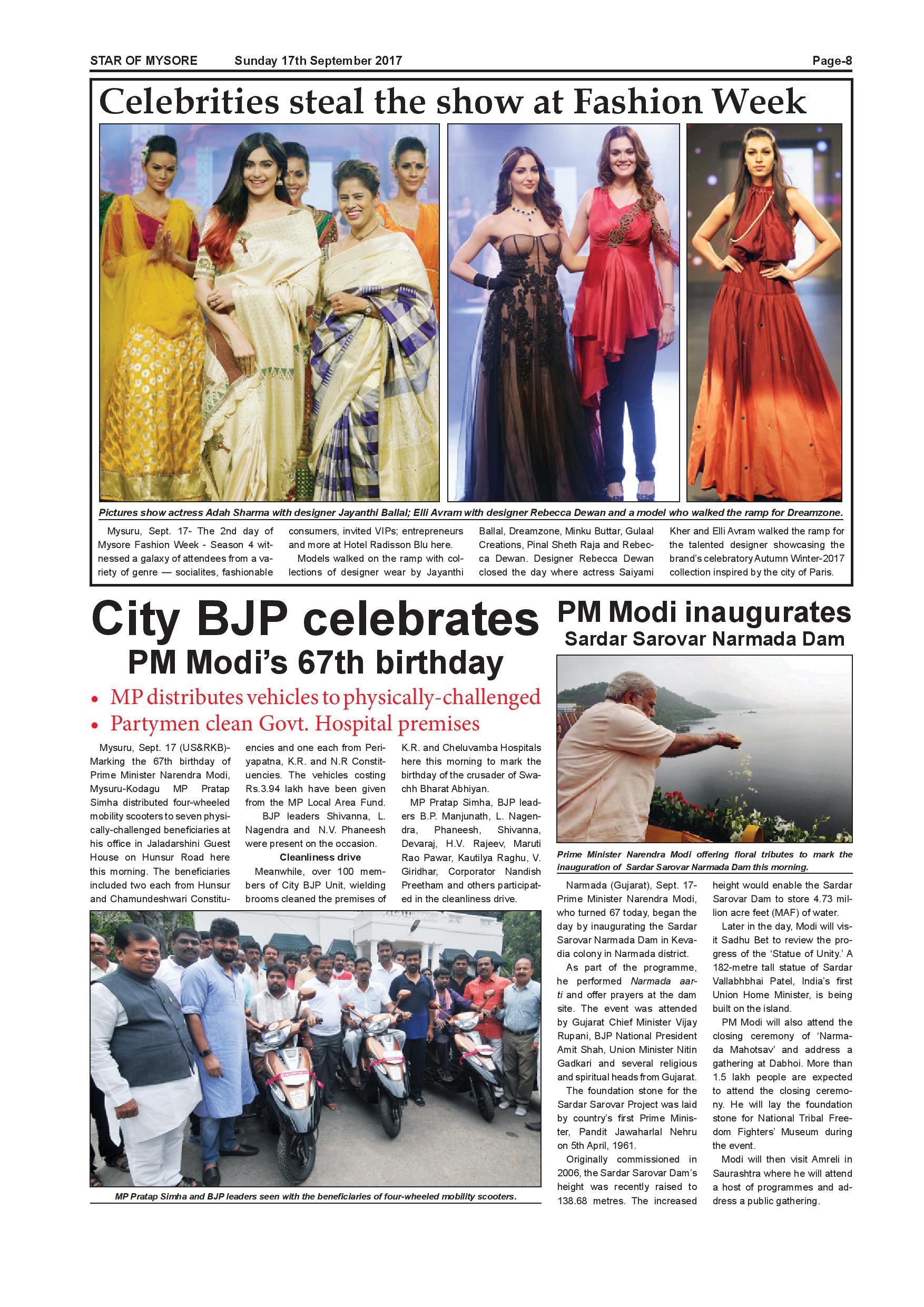 STAR OF MYSORE Sunday 17th September 2017 Page-8

Celebrities steal the show at Fashion Week

Pictures show actress Adah Sharma with designer Jayanthi Ballal; Elli Avram with designer Rebecca Dewan and a model who walked the ramp for Dreamzone.

Mysuru, Sept. 17- The 2nd day of Mysore Fashion Week - Season 4 witnessed a galaxy of attendees from a variety of genre — socialites, fashionable consumers, invited VIPs; entrepreneurs and more at Hotel Radisson Blu here.

Models walked on the ramp with collections of designer wear by Jayanthi Ballal, Dreamzone, Minku Buttar, Gulaal Creations, Pinal Sheth Raja and Rebecca Dewan. Designer Rebecca Dewan closed the day where actress Saiyami Kher and Elli Avram walked the ramp for the talented designer showcasing the brand's celebratory Autumn Winter-2017 collection inspired by the city of Paris.

City BJP celebrates PM Modi's 67th birthday

• MP distributes vehicles to physically-challenged
• Partymen clean Govt. Hospital premises

Mysuru, Sept. 17 (US&RKB)- Marking the 67th birthday of Prime Minister Narendra Modi, Mysuru-Kodagu MP Pratap Simha distributed four-wheeled mobility scooters to seven physically-challenged beneficiaries at his office in Jaladarshini Guest House on Hunsur Road here this morning. The beneficiaries included two each from Hunsur and Chamundeshwari Constituencies and one each from Periyapatna, K.R. and N.R Constituencies. The vehicles costing Rs.3.94 lakh have been given from the MP Local Area Fund.

BJP leaders Shivanna, L. Nagendra and N.V. Phaneesh were present on the occasion.

Cleanliness drive

Meanwhile, over 100 members of City BJP Unit, wielding brooms cleaned the premises of K.R. and Cheluvamba Hospitals here this morning to mark the birthday of the crusader of Swachh Bharat Abhiyan.

MP Pratap Simha, BJP leaders B.P. Manjunath, L. Nagendra, Phaneesh, Shivanna, Devaraj, H.V. Rajeev, Maruti Rao Pawar, Kautilya Raghu, V. Giridhar, Corporator Nandish Preetham and others participated in the cleanliness drive.

MP Pratap Simha and BJP leaders seen with the beneficiaries of four-wheeled mobility scooters.

PM Modi inaugurates Sardar Sarovar Narmada Dam

Prime Minister Narendra Modi offering floral tributes to mark the inauguration of Sardar Sarovar Narmada Dam this morning.

Narmada (Gujarat), Sept. 17- Prime Minister Narendra Modi, who turned 67 today, began the day by inaugurating the Sardar Sarovar Narmada Dam in Kevadia colony in Narmada district.

As part of the programme, he performed Narmada aarti and offer prayers at the dam site. The event was attended by Gujarat Chief Minister Vijay Rupani, BJP National President Amit Shah, Union Minister Nitin Gadkari and several religious and spiritual heads from Gujarat.

The foundation stone for the Sardar Sarovar Project was laid by country's first Prime Minister, Pandit Jawaharlal Nehru on 5th April, 1961.

Originally commissioned in 2006, the Sardar Sarovar Dam's height was recently raised to 138.68 metres. The increased height would enable the Sardar Sarovar Dam to store 4.73 million acre feet (MAF) of water.

Later in the day, Modi will visit Sadhu Bet to review the progress of the 'Statue of Unity.' A 182-metre tall statue of Sardar Vallabhbhai Patel, India's first Union Home Minister, is being built on the island.

PM Modi will also attend the closing ceremony of 'Narmada Mahotsav' and address a gathering at Dabhoi. More than 1.5 lakh people are expected to attend the closing ceremony. He will lay the foundation stone for National Tribal Freedom Fighters' Museum during the event.

Modi will then visit Amreli in Saurashtra where he will attend a host of programmes and address a public gathering.